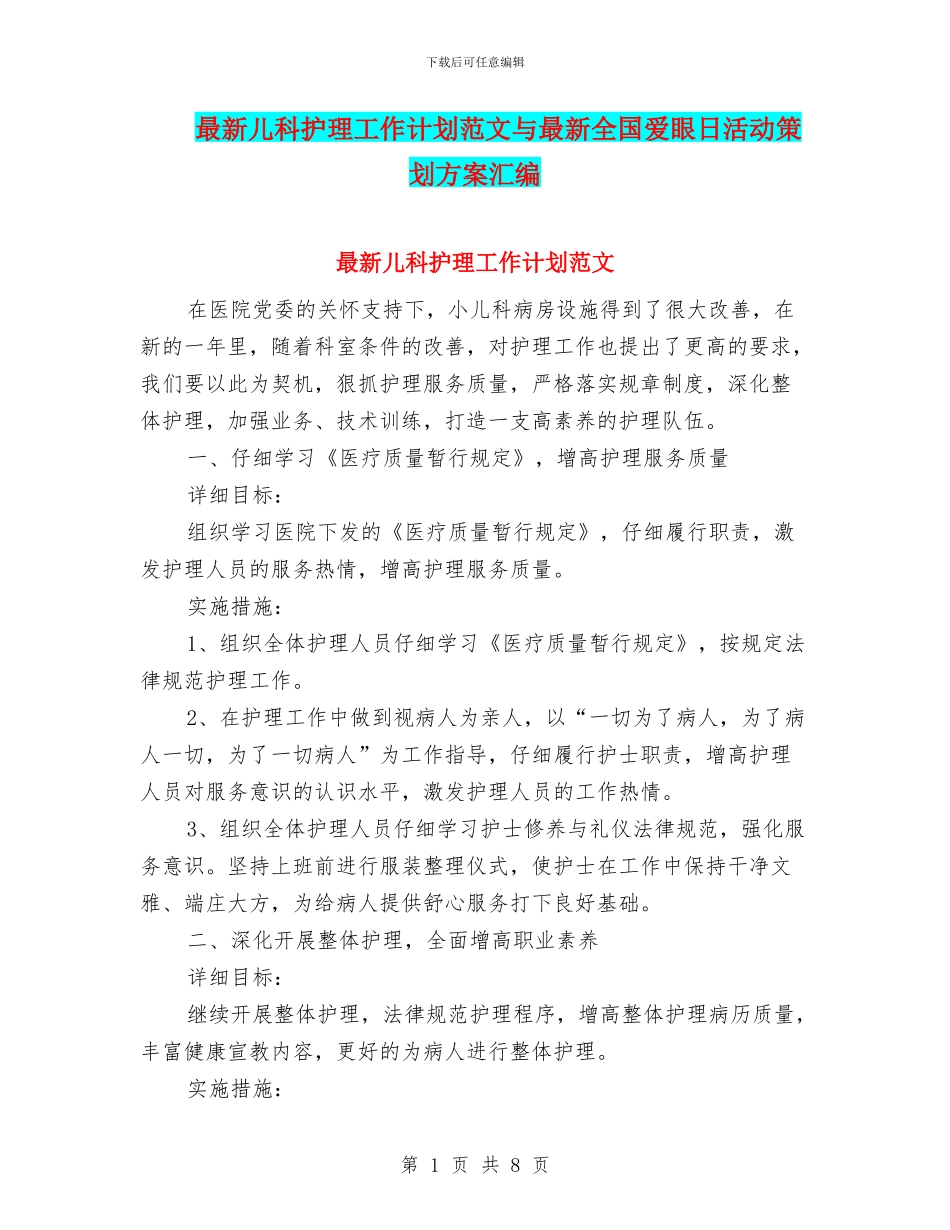 下载后可任意编辑

最新儿科护理工作计划范文与最新全国爱眼日活动策划方案汇编

最新儿科护理工作计划范文

在医院党委的关怀支持下，小儿科病房设施得到了很大改善，在新的一年里，随着科室条件的改善，对护理工作也提出了更高的要求，我们要以此为契机，狠抓护理服务质量，严格落实规章制度，深化整体护理，加强业务、技术训练，打造一支高素养的护理队伍。

一、仔细学习《医疗质量暂行规定》，增高护理服务质量

详细目标：

组织学习医院下发的《医疗质量暂行规定》，仔细履行职责，激发护理人员的服务热情，增高护理服务质量。

实施措施：

1、组织全体护理人员仔细学习《医疗质量暂行规定》，按规定法律规范护理工作。

2、在护理工作中做到视病人为亲人，以“一切为了病人，为了病人一切，为了一切病人”为工作指导，仔细履行护士职责，增高护理人员对服务意识的认识水平，激发护理人员的工作热情。

3、组织全体护理人员仔细学习护士修养与礼仪法律规范，强化服务意识。坚持上班前进行服装整理仪式，使护士在工作中保持干净文雅、端庄大方，为给病人提供舒心服务打下良好基础。

二、深化开展整体护理，全面增高职业素养

详细目标：

继续开展整体护理，法律规范护理程序，增高整体护理病历质量，丰富健康宣教内容，更好的为病人进行整体护理。

实施措施：

第 1 页 共 8 页